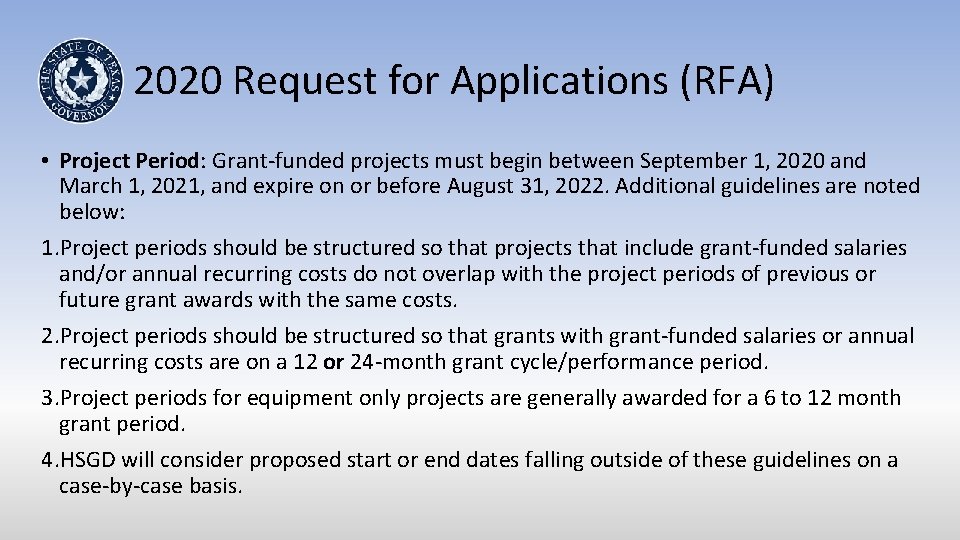 THE STATE OF TEXAS GOVERNOR

2020 Request for Applications (RFA)

• Project Period: Grant-funded projects must begin between September 1, 2020 and March 1, 2021, and expire on or before August 31, 2022. Additional guidelines are noted below:

1. Project periods should be structured so that projects that include grant-funded salaries and/or annual recurring costs do not overlap with the project periods of previous or future grant awards with the same costs.

2. Project periods should be structured so that grants with grant-funded salaries or annual recurring costs are on a 12 or 24-month grant cycle/performance period.

3. Project periods for equipment only projects are generally awarded for a 6 to 12 month grant period.

4. HSGD will consider proposed start or end dates falling outside of these guidelines on a case-by-case basis.